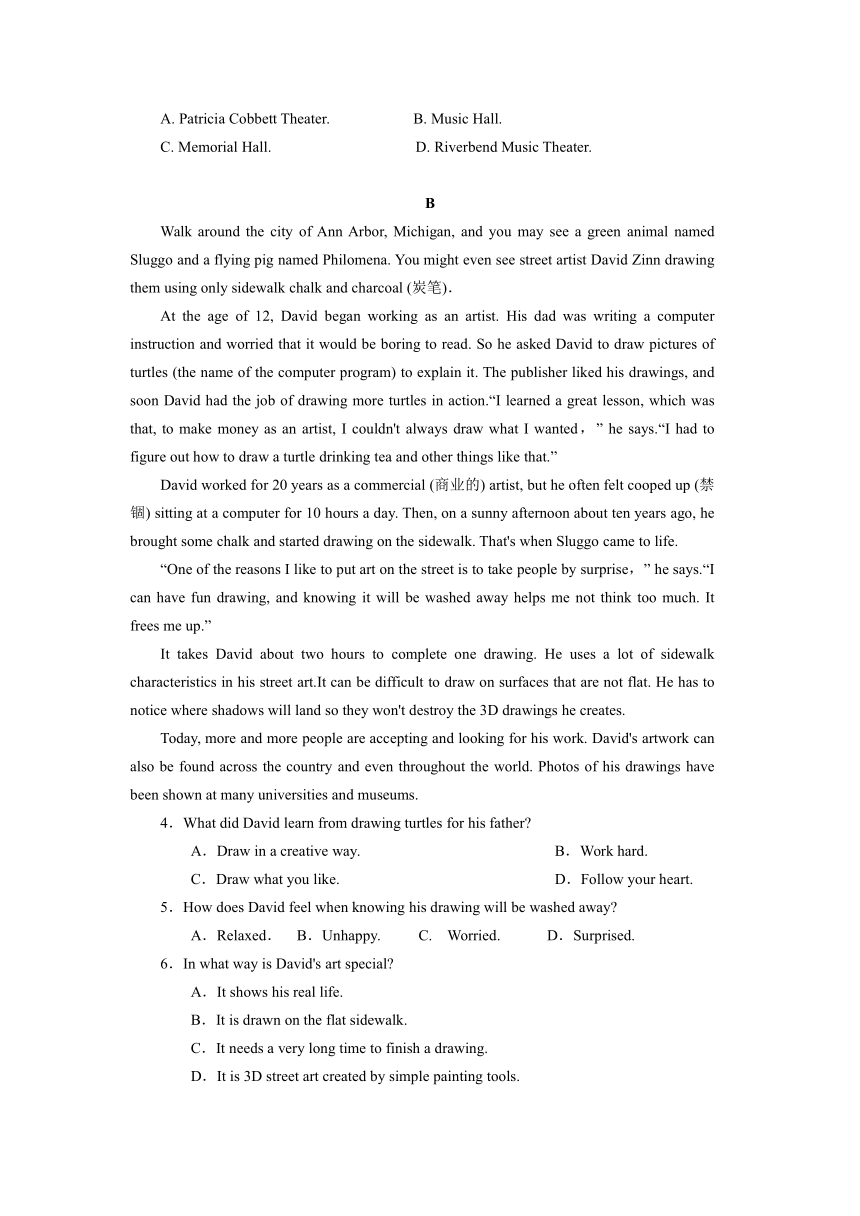 A. Patricia Cobbett Theater.		B. Music Hall.
C. Memorial Hall.		D. Riverbend Music Theater.

B

Walk around the city of Ann Arbor, Michigan, and you may see a green animal named Sluggo and a flying pig named Philomena. You might even see street artist David Zinn drawing them using only sidewalk chalk and charcoal (炭笔).

At the age of 12, David began working as an artist. His dad was writing a computer instruction and worried that it would be boring to read. So he asked David to draw pictures of turtles (the name of the computer program) to explain it. The publisher liked his drawings, and soon David had the job of drawing more turtles in action.“I learned a great lesson, which was that, to make money as an artist, I couldn't always draw what I wanted，” he says.“I had to figure out how to draw a turtle drinking tea and other things like that.”

David worked for 20 years as a commercial (商业的) artist, but he often felt cooped up (禁锢) sitting at a computer for 10 hours a day. Then, on a sunny afternoon about ten years ago, he brought some chalk and started drawing on the sidewalk. That's when Sluggo came to life.

“One of the reasons I like to put art on the street is to take people by surprise，” he says.“I can have fun drawing, and knowing it will be washed away helps me not think too much. It frees me up.”

It takes David about two hours to complete one drawing. He uses a lot of sidewalk characteristics in his street art.It can be difficult to draw on surfaces that are not flat. He has to notice where shadows will land so they won't destroy the 3D drawings he creates.

Today, more and more people are accepting and looking for his work. David's artwork can also be found across the country and even throughout the world. Photos of his drawings have been shown at many universities and museums.

4．What did David learn from drawing turtles for his father?
A．Draw in a creative way.		B．Work hard.
C．Draw what you like.		D．Follow your heart.

5．How does David feel when knowing his drawing will be washed away?
A．Relaxed．	B．Unhappy.	C.	Worried.	D．Surprised.

6．In what way is David's art special?
A．It shows his real life.
B．It is drawn on the flat sidewalk.
C．It needs a very long time to finish a drawing.
D．It is 3D street art created by simple painting tools.